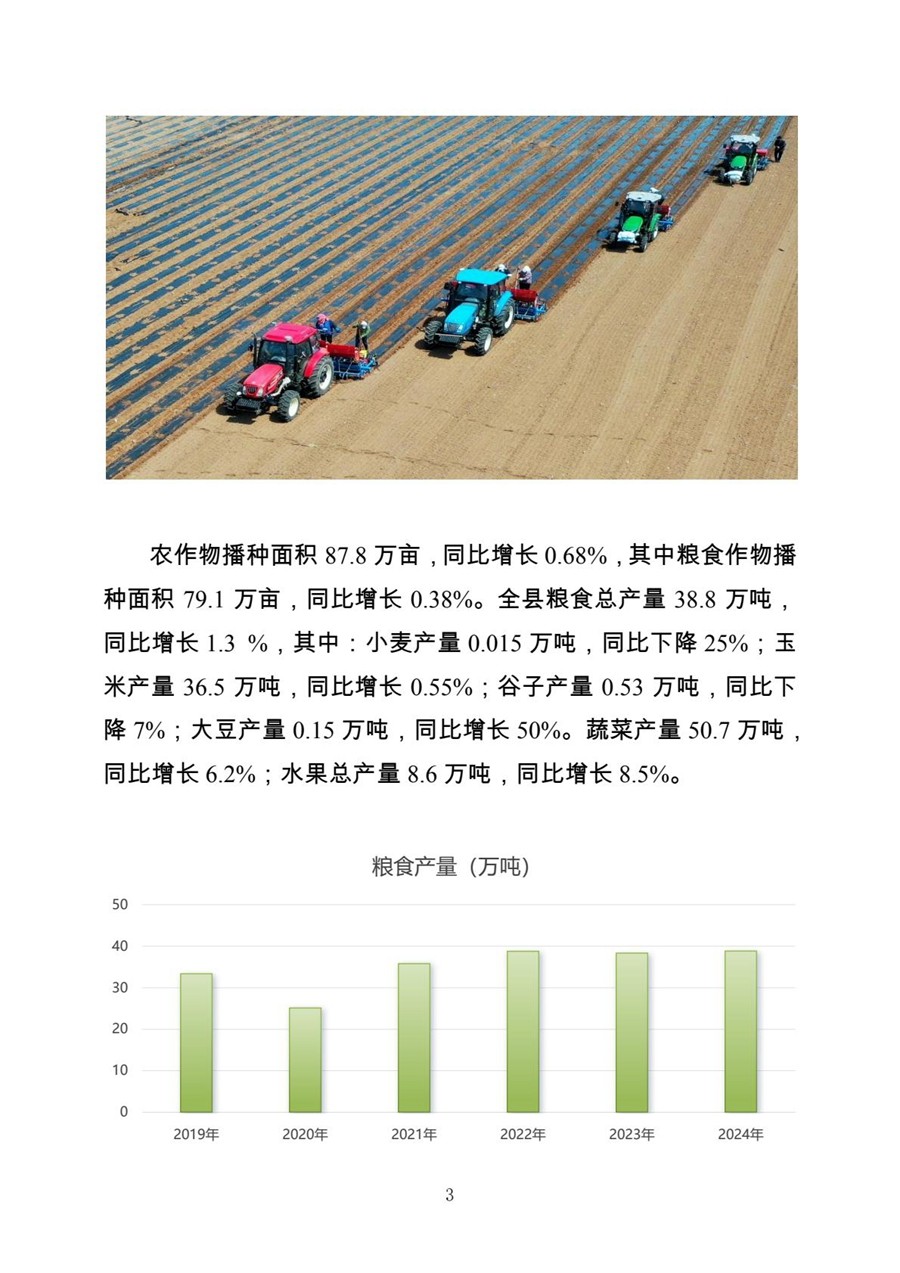 农作物播种面积 87.8 万亩，同比增长 0.68%，其中粮食作物播种面积 79.1 万亩，同比增长 0.38%。全县粮食总产量 38.8 万吨，同比增长 1.3 %，其中：小麦产量 0.015 万吨，同比下降 25%；玉米产量 36.5 万吨，同比增长 0.55%；谷子产量 0.53 万吨，同比下降 7%；大豆产量 0.15 万吨，同比增长 50%。蔬菜产量 50.7 万吨，同比增长 6.2%；水果总产量 8.6 万吨，同比增长 8.5%。

粮食产量（万吨）

50
40
30
20
10
0

2019年 2020年 2021年 2022年 2023年 2024年

3